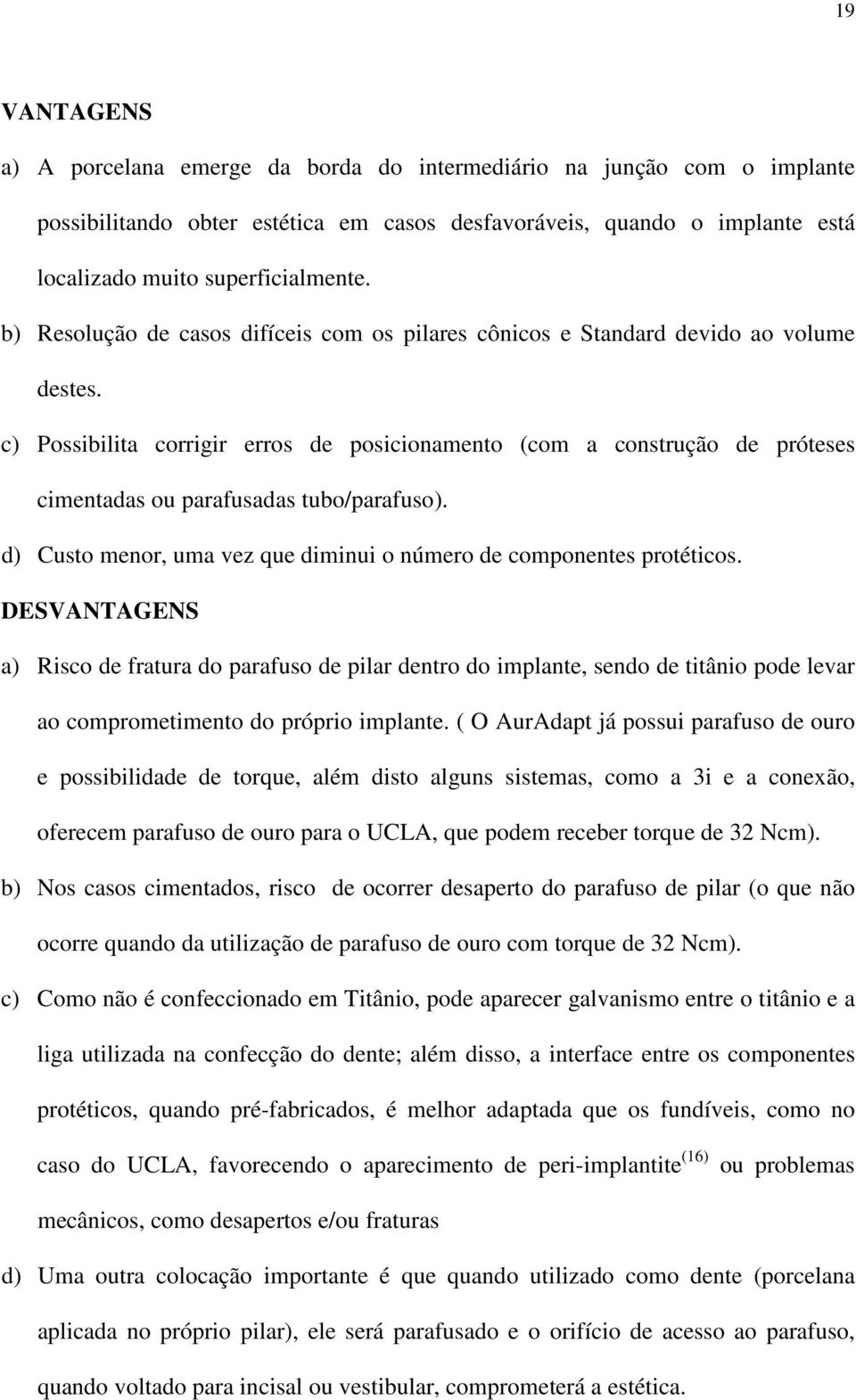 19

VANTAGENS

a) A porcelana emerge da borda do intermediário na junção com o implante possibilitando obter estética em casos desfavoráveis, quando o implante está localizado muito superficialmente.

b) Resolução de casos difíceis com os pilares cônicos e Standard devido ao volume destes.

c) Possibilita corrigir erros de posicionamento (com a construção de próteses cimentadas ou parafusadas tubo/parafuso).

d) Custo menor, uma vez que diminui o número de componentes protéticos.

DESVANTAGENS

a) Risco de fratura do parafuso de pilar dentro do implante, sendo de titânio pode levar ao comprometimento do próprio implante. ( O AurAdapt já possui parafuso de ouro e possibilidade de torque, além disto alguns sistemas, como a 3i e a conexão, oferecem parafuso de ouro para o UCLA, que podem receber torque de 32 Ncm).

b) Nos casos cimentados, risco de ocorrer desaperto do parafuso de pilar (o que não ocorre quando da utilização de parafuso de ouro com torque de 32 Ncm).

c) Como não é confeccionado em Titânio, pode aparecer galvanismo entre o titânio e a liga utilizada na confecção do dente; além disso, a interface entre os componentes protéticos, quando pré-fabricados, é melhor adaptada que os fundíveis, como no caso do UCLA, favorecendo o aparecimento de peri-implantite$^{(16)}$ ou problemas mecânicos, como desapertos e/ou fraturas

d) Uma outra colocação importante é que quando utilizado como dente (porcelana aplicada no próprio pilar), ele será parafusado e o orifício de acesso ao parafuso, quando voltado para incisal ou vestibular, comprometerá a estética.